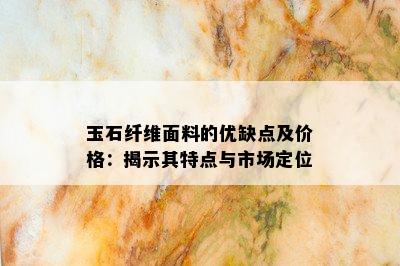 玉石纤维面料的优缺点及价格：揭示其特点与市场定位